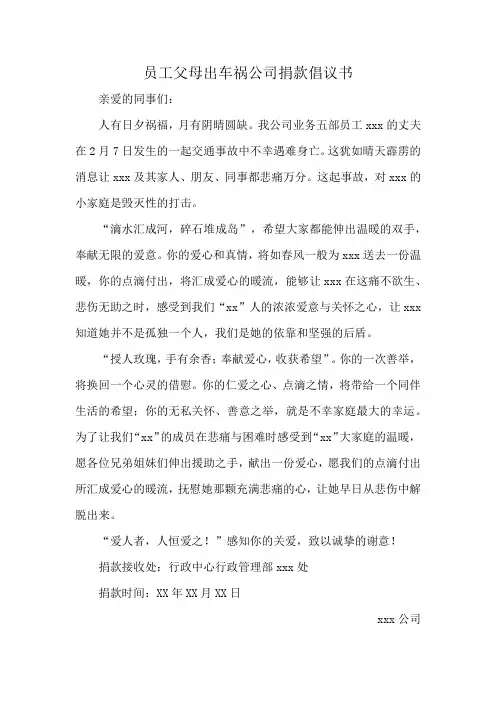 员工父母出车祸公司捐款倡议书

亲爱的同事们：

人有日夕祸福，月有阴晴圆缺。我公司业务五部员工 xxx 的丈夫在 2 月 7 日发生的一起交通事故中不幸遇难身亡。这犹如晴天霹雳的消息让 xxx 及其家人、朋友、同事都悲痛万分。这起事故，对 xxx 的小家庭是毁灭性的打击。

“滴水汇成河，碎石堆成岛”，希望大家都能伸出温暖的双手，奉献无限的爱意。你的爱心和真情，将如春风一般为 xxx 送去一份温暖，你的点滴付出，将汇成爱心的暖流，能够让 xxx 在这痛不欲生、悲伤无助之时，感受到我们“xx”人的浓浓爱意与关怀之心，让 xxx 知道她并不是孤独一个人，我们是她的依靠和坚强的后盾。

“授人玫瑰，手有余香；奉献爱心，收获希望”。你的一次善举，将换回一个心灵的慰藉。你的仁爱之心、点滴之情，将带给一个同伴生活的希望；你的无私关怀、善意之举，就是不幸家庭最大的幸运。为了让我们“xx”的成员在悲痛与困难时感受到“xx”大家庭的温暖，愿各位兄弟姐妹们伸出援助之手，献出一份爱心，愿我们的点滴付出所汇成爱心的暖流，抚慰她那颗充满悲痛的心，让她早日从悲伤中解脱出来。

“爱人者，人恒爱之！”感知你的关爱，致以诚挚的谢意！

捐款接收处：行政中心行政管理部 xxx 处

捐款时间：XX 年 XX 月 XX 日

xxx 公司